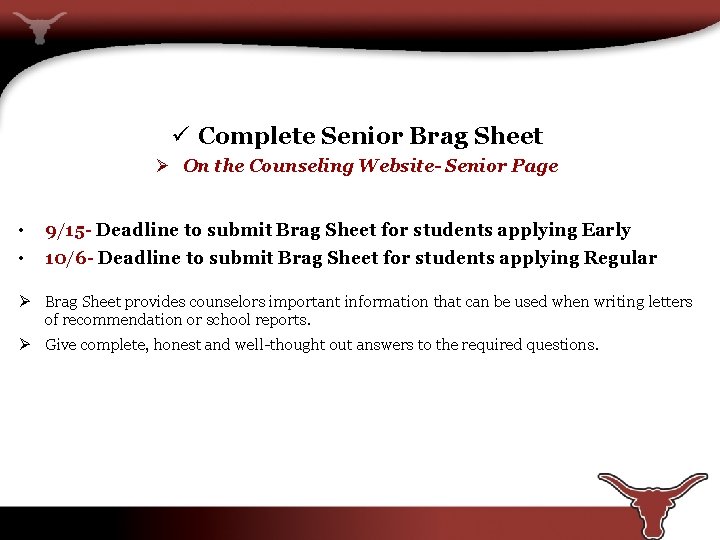 ✓ Complete Senior Brag Sheet

➢ On the Counseling Website- Senior Page

• 9/15- Deadline to submit Brag Sheet for students applying Early
• 10/6- Deadline to submit Brag Sheet for students applying Regular

➢ Brag Sheet provides counselors important information that can be used when writing letters of recommendation or school reports.

➢ Give complete, honest and well-thought out answers to the required questions.